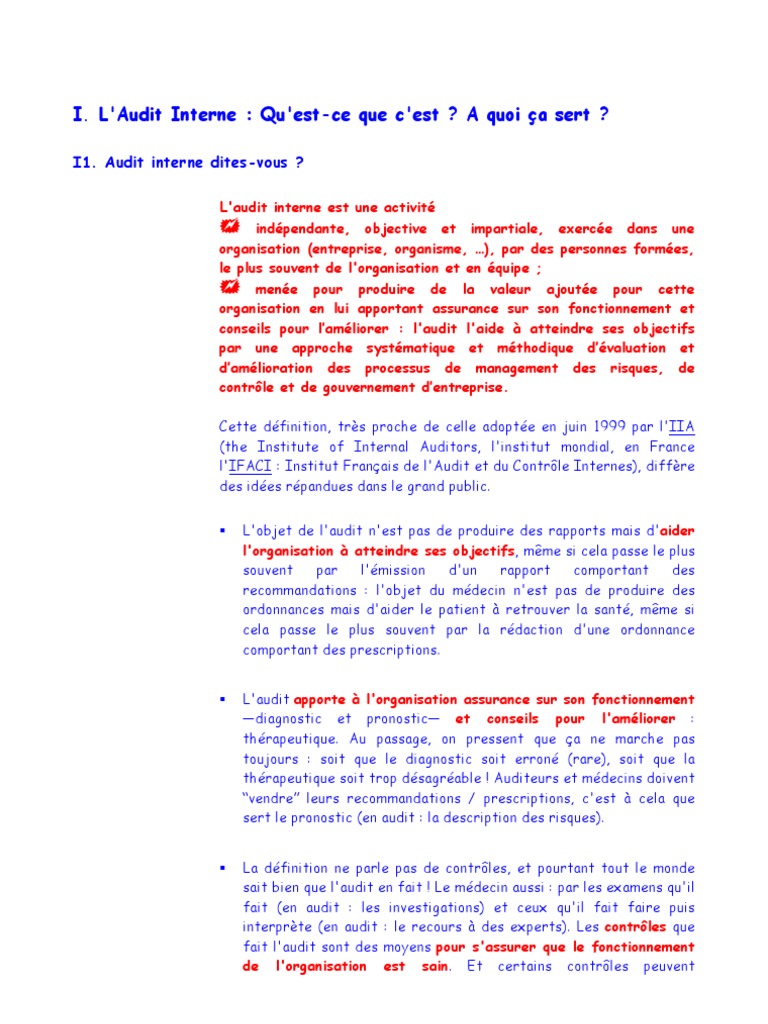 I. L'Audit Interne : Qu'est-ce que c'est ? A quoi ça sert ?

I1. Audit interne dites-vous ?

L'audit interne est une activité
indépendante, objective et impartiale, exercée dans une organisation (entreprise, organisme, …), par des personnes formées, le plus souvent de l'organisation et en équipe ;
menée pour produire de la valeur ajoutée pour cette organisation en lui apportant assurance sur son fonctionnement et conseils pour l'améliorer : l'audit l'aide à atteindre ses objectifs par une approche systématique et méthodique d'évaluation et d'amélioration des processus de management des risques, de contrôle et de gouvernement d'entreprise.

Cette définition, très proche de celle adoptée en juin 1999 par l'IIA (the Institute of Internal Auditors, l'institut mondial, en France l'IFACI : Institut Français de l'Audit et du Contrôle Internes), diffère des idées répandues dans le grand public.

▪ L'objet de l'audit n'est pas de produire des rapports mais d'aider l'organisation à atteindre ses objectifs, même si cela passe le plus souvent par l'émission d'un rapport comportant des recommandations : l'objet du médecin n'est pas de produire des ordonnances mais d'aider le patient à retrouver la santé, même si cela passe le plus souvent par la rédaction d'une ordonnance comportant des prescriptions.

▪ L'audit apporte à l'organisation assurance sur son fonctionnement —diagnostic et pronostic— et conseils pour l'améliorer : thérapeutique. Au passage, on pressent que ça ne marche pas toujours : soit que le diagnostic soit erroné (rare), soit que la thérapeutique soit trop désagréable ! Auditeurs et médecins doivent "vendre" leurs recommandations / prescriptions, c'est à cela que sert le pronostic (en audit : la description des risques).

▪ La définition ne parle pas de contrôles, et pourtant tout le monde sait bien que l'audit en fait ! Le médecin aussi : par les examens qu'il fait (en audit : les investigations) et ceux qu'il fait faire puis interprète (en audit : le recours à des experts). Les contrôles que fait l'audit sont des moyens pour s'assurer que le fonctionnement de l'organisation est sain. Et certains contrôles peuvent